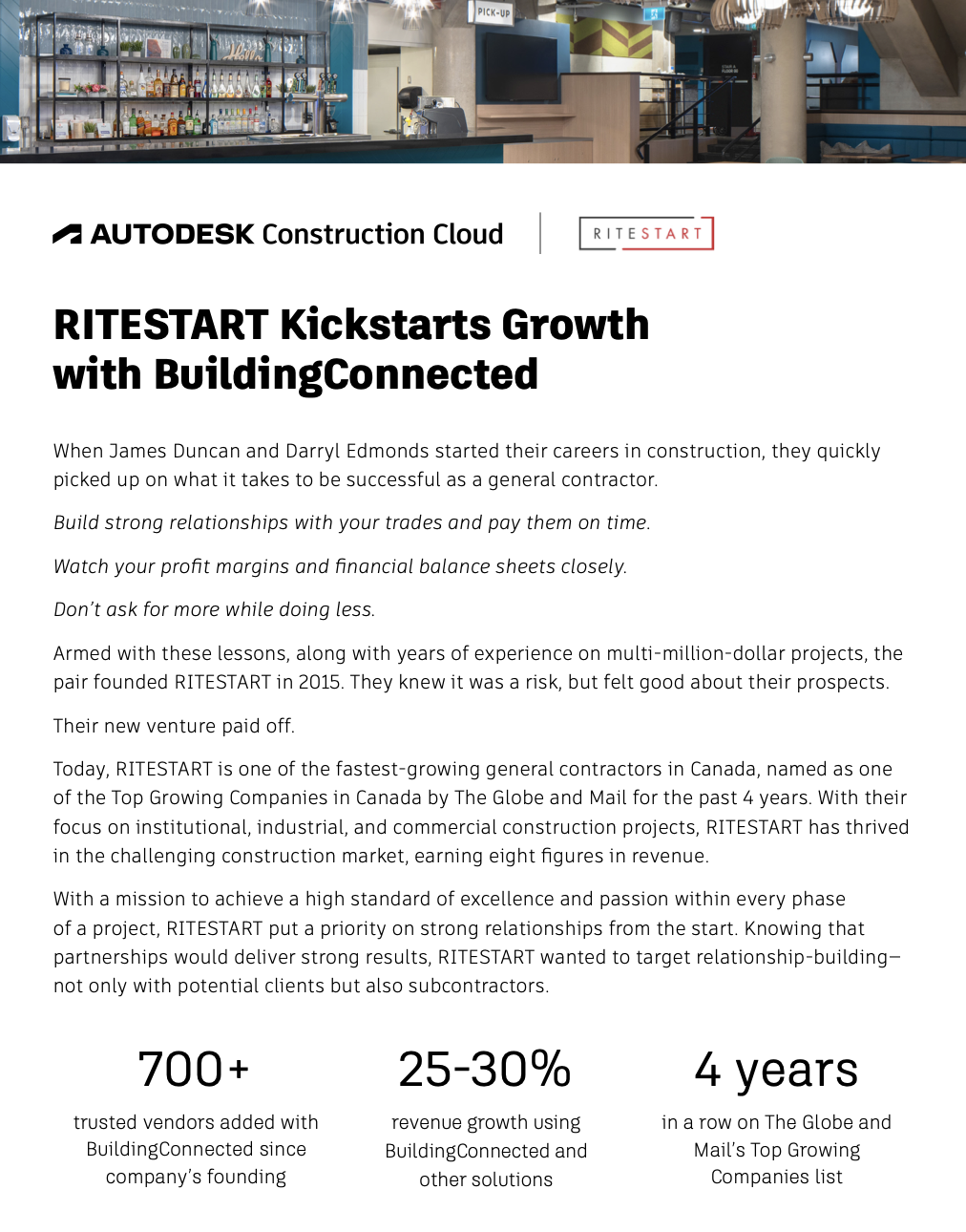 PICK-UP

AUTODESK Construction Cloud

RITESTART

RITESTART Kickstarts Growth with BuildingConnected

When James Duncan and Darryl Edmonds started their careers in construction, they quickly picked up on what it takes to be successful as a general contractor.

Build strong relationships with your trades and pay them on time.

Watch your profit margins and financial balance sheets closely.

Don't ask for more while doing less.

Armed with these lessons, along with years of experience on multi-million-dollar projects, the pair founded RITESTART in 2015. They knew it was a risk, but felt good about their prospects.

Their new venture paid off.

Today, RITESTART is one of the fastest-growing general contractors in Canada, named as one of the Top Growing Companies in Canada by The Globe and Mail for the past 4 years. With their focus on institutional, industrial, and commercial construction projects, RITESTART has thrived in the challenging construction market, earning eight figures in revenue.

With a mission to achieve a high standard of excellence and passion within every phase of a project, RITESTART put a priority on strong relationships from the start. Knowing that partnerships would deliver strong results, RITESTART wanted to target relationship-building—not only with potential clients but also subcontractors.

700+
trusted vendors added with BuildingConnected since company's founding

25-30%
revenue growth using BuildingConnected and other solutions

4 years
in a row on The Globe and Mail's Top Growing Companies list